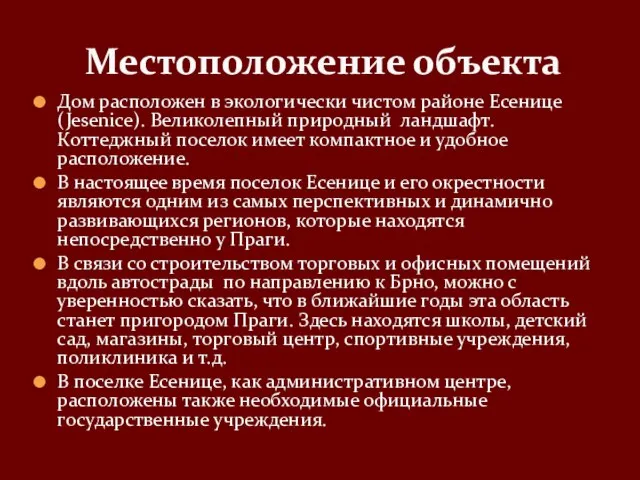 Местоположение объекта

Дом расположен в экологически чистом районе Есенице (Jesenice). Великолепный природный ландшафт. Коттеджный поселок имеет компактное и удобное расположение.

В настоящее время поселок Есенице и его окрестности являются одним из самых перспективных и динамично развивающихся регионов, которые находятся непосредственно у Праги.

В связи со строительством торговых и офисных помещений вдоль автострады по направлению к Брно, можно с уверенностью сказать, что в ближайшие годы эта область станет пригородом Праги. Здесь находятся школы, детский сад, магазины, торговый центр, спортивные учреждения, поликлиника и т.д.

В поселке Есенице, как административном центре, расположены также необходимые официальные государственные учреждения.